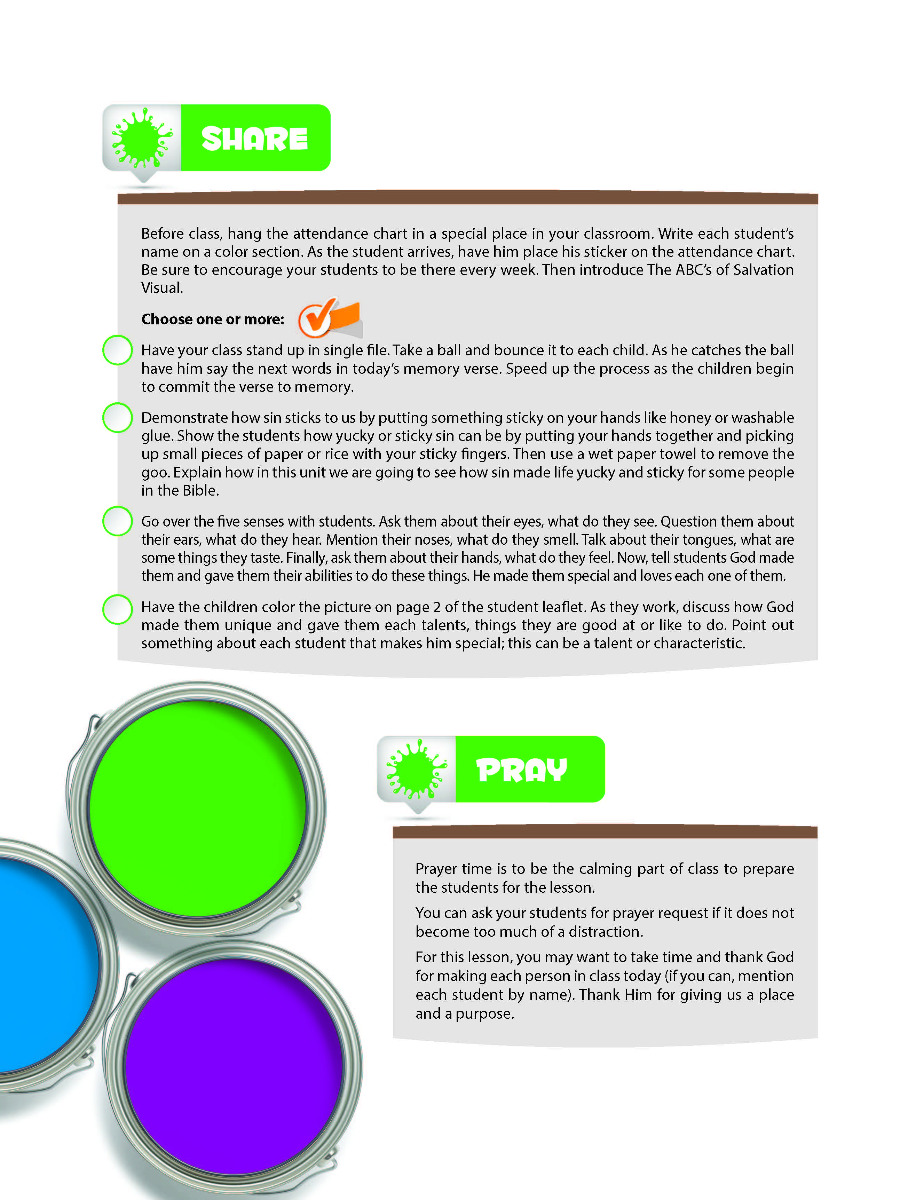 SHARE

Before class, hang the attendance chart in a special place in your classroom. Write each student's name on a color section. As the student arrives, have him place his sticker on the attendance chart. Be sure to encourage your students to be there every week. Then introduce The ABC's of Salvation Visual.

Choose one or more:

Have your class stand up in single file. Take a ball and bounce it to each child. As he catches the ball have him say the next words in today's memory verse. Speed up the process as the children begin to commit the verse to memory.

Demonstrate how sin sticks to us by putting something sticky on your hands like honey or washable glue. Show the students how yucky or sticky sin can be by putting your hands together and picking up small pieces of paper or rice with your sticky fingers. Then use a wet paper towel to remove the goo. Explain how in this unit we are going to see how sin made life yucky and sticky for some people in the Bible.

Go over the five senses with students. Ask them about their eyes, what do they see. Question them about their ears, what do they hear. Mention their noses, what do they smell. Talk about their tongues, what are some things they taste. Finally, ask them about their hands, what do they feel. Now, tell students God made them and gave them their abilities to do these things. He made them special and loves each one of them.

Have the children color the picture on page 2 of the student leaflet. As they work, discuss how God made them unique and gave them each talents, things they are good at or like to do. Point out something about each student that makes him special; this can be a talent or characteristic.

PRAY

Prayer time is to be the calming part of class to prepare the students for the lesson.

You can ask your students for prayer request if it does not become too much of a distraction.

For this lesson, you may want to take time and thank God for making each person in class today (if you can, mention each student by name). Thank Him for giving us a place and a purpose.